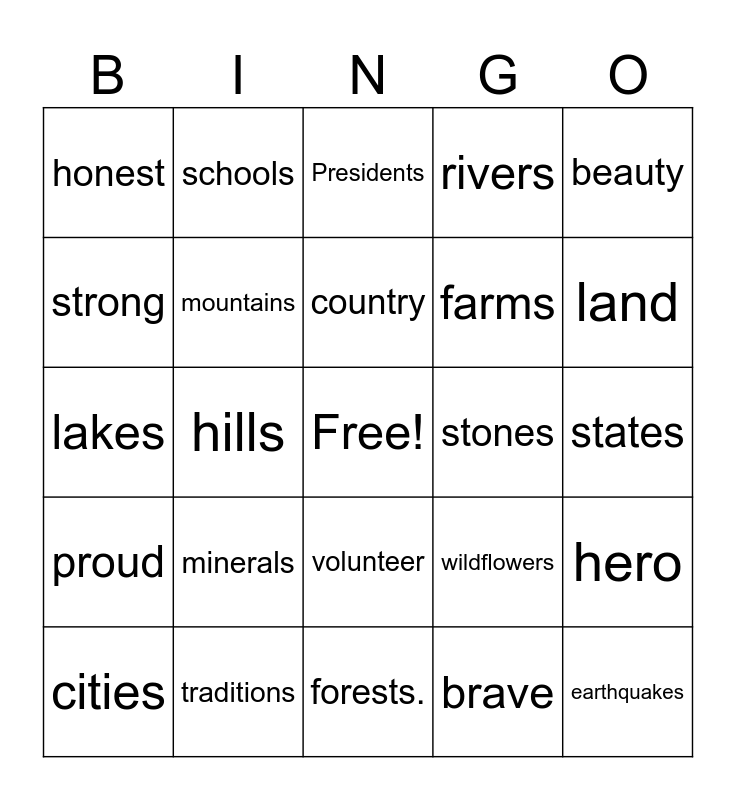 | B | I | N | G | O |
|---|---|---|---|---|
| honest | schools | Presidents | rivers | beauty |
| strong | mountains | country | farms | land |
| lakes | hills | Free! | stones | states |
| proud | minerals | volunteer | wildflowers | hero |
| cities | traditions | forests. | brave | earthquakes |